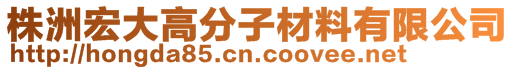 株洲宏大高分子材料有限公司
http://hongda85.cn.coovee.net